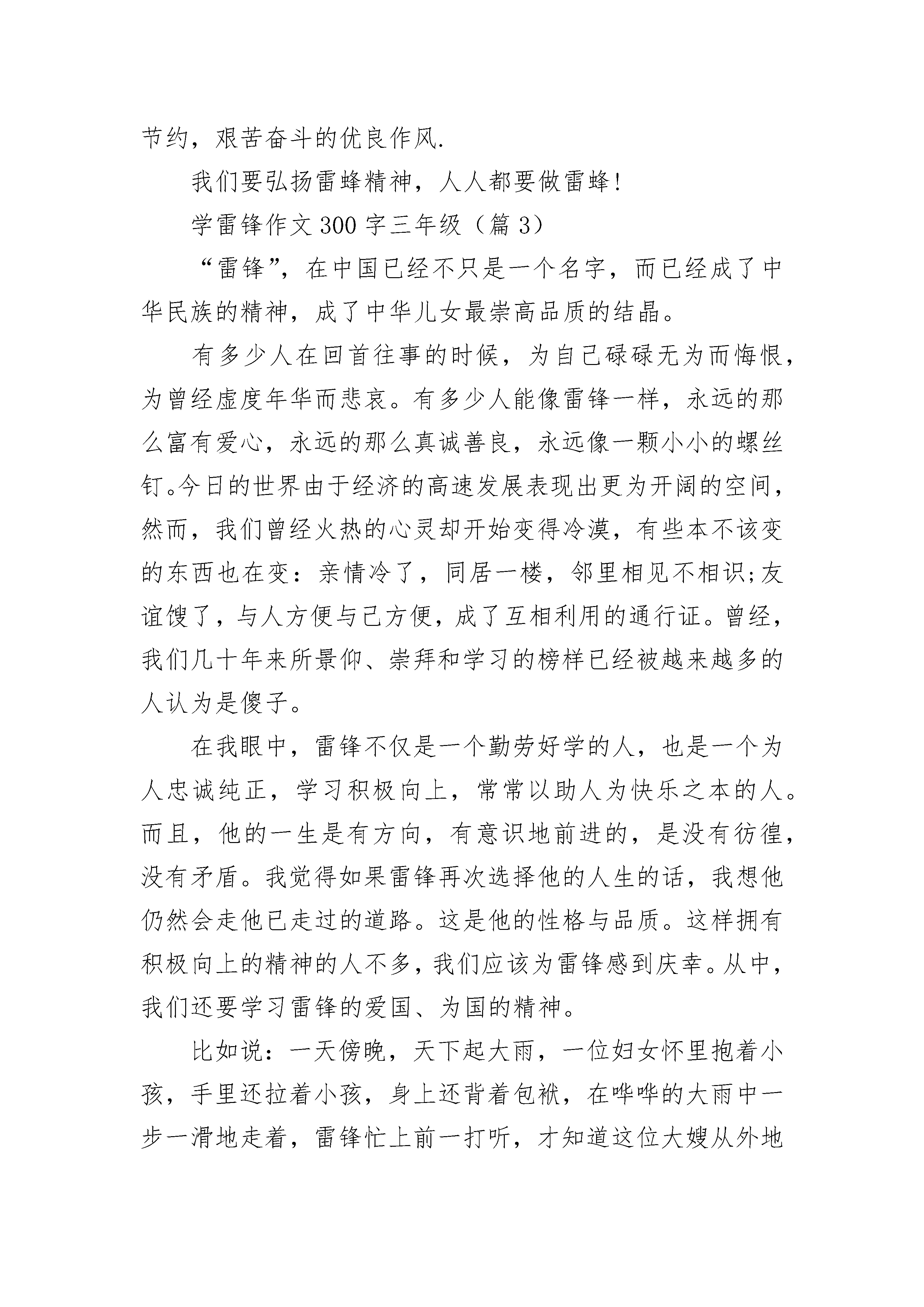 节约，艰苦奋斗的优良作风.

我们要弘扬雷蜂精神，人人都要做雷蜂！

学雷锋作文 300 字三年级（篇 3）

“雷锋”，在中国已经不只是一个名字，而已经成了中华民族的精神，成了中华儿女最崇高品质的结晶。

有多少人在回首往事的时候，为自己碌碌无为而悔恨，为曾经虚度年华而悲哀。有多少人能像雷锋一样，永远的那么富有爱心，永远的那么真诚善良，永远像一颗小小的螺丝钉。今日的世界由于经济的高速发展表现出更为开阔的空间，然而，我们曾经火热的心灵却开始变得冷漠，有些本不该变的东西也在变：亲情冷了，同居一楼，邻里相见不相识;友谊馊了，与人方便与己方便，成了互相利用的通行证。曾经，我们几十年来所景仰、崇拜和学习的榜样已经被越来越多的人认为是傻子。

在我眼中，雷锋不仅是一个勤劳好学的人，也是一个为人忠诚纯正，学习积极向上，常常以助人为快乐之本的人。而且，他的一生是有方向，有意识地前进的，是没有彷徨，没有矛盾。我觉得如果雷锋再次选择他的人生的话，我想他仍然会走他已走过的道路。这是他的性格与品质。这样拥有积极向上的精神的人不多，我们应该为雷锋感到庆幸。从中，我们还要学习雷锋的爱国、为国的精神。

比如说：一天傍晚，天下起大雨，一位妇女怀里抱着小孩，手里还拉着小孩，身上还背着包袱，在哗哗的大雨中一步一滑地走着，雷锋忙上前一打听，才知道这位大嫂从外地